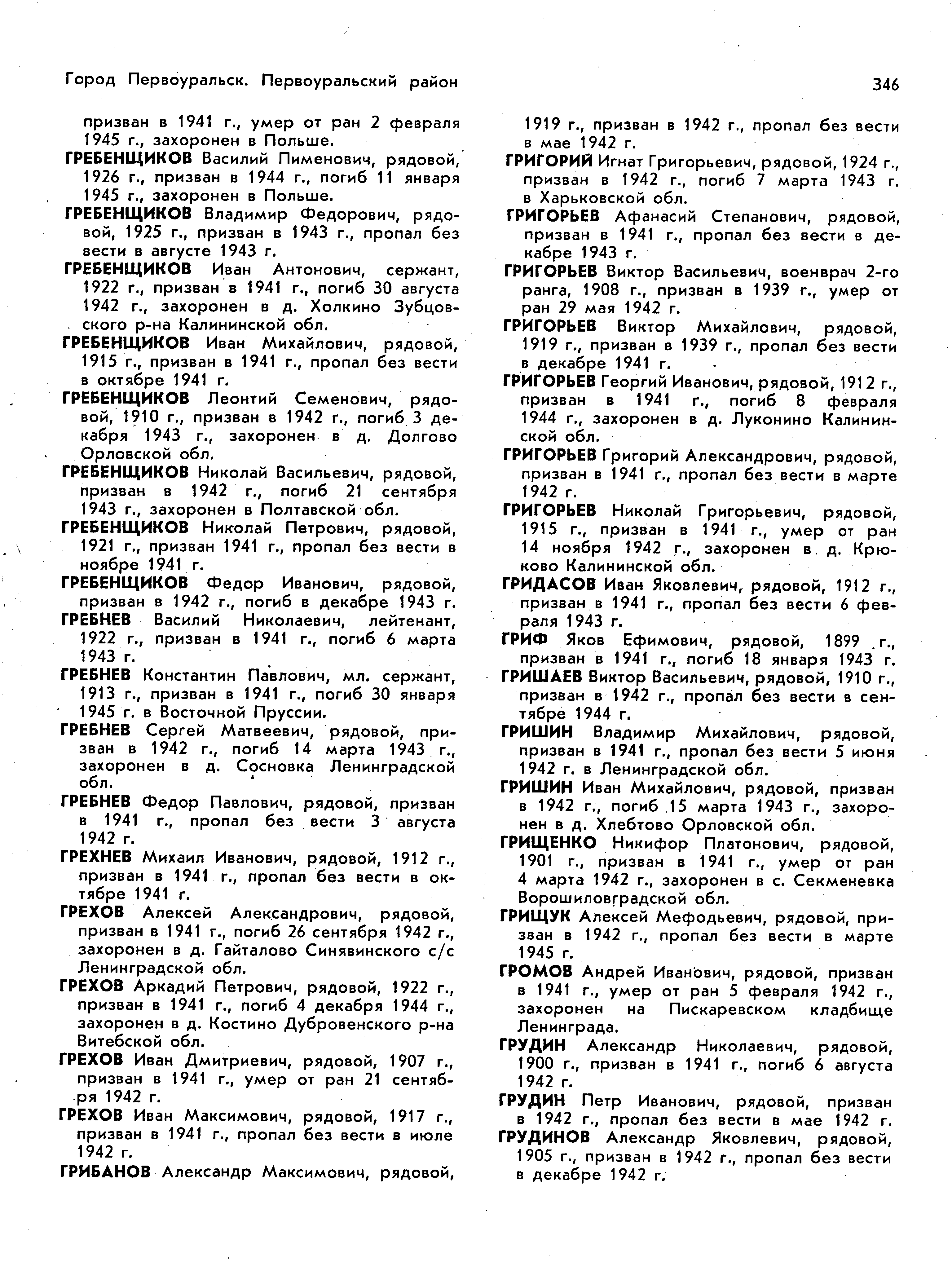 Город Первоуральск. Первоуральский район

346

призван в 1941 г., умер от ран 2 февраля 1945 г., захоронен в Польше.

ГРЕБЕНЩИКОВ Василий Пименович, рядовой, 1926 г., призван в 1944 г., погиб 11 января 1945 г., захоронен в Польше.

ГРЕБЕНЩИКОВ Владимир Федорович, рядовой, 1925 г., призван в 1943 г., пропал без вести в августе 1943 г.

ГРЕБЕНЩИКОВ Иван Антонович, сержант, 1922 г., призван в 1941 г., погиб 30 августа 1942 г., захоронен в д. Холкино Зубцовского р-на Калининской обл.

ГРЕБЕНЩИКОВ Иван Михайлович, рядовой, 1915 г., призван в 1941 г., пропал без вести в октябре 1941 г.

ГРЕБЕНЩИКОВ Леонтий Семенович, рядовой, 1910 г., призван в 1942 г., погиб 3 декабря 1943 г., захоронен в д. Долгово Орловской обл.

ГРЕБЕНЩИКОВ Николай Васильевич, рядовой, призван в 1942 г., погиб 21 сентября 1943 г., захоронен в Полтавской обл.

ГРЕБЕНЩИКОВ Николай Петрович, рядовой, 1921 г., призван 1941 г., пропал без вести в ноябре 1941 г.

ГРЕБЕНЩИКОВ Федор Иванович, рядовой, призван в 1942 г., погиб в декабре 1943 г.

ГРЕБНЕВ Василий Николаевич, лейтенант, 1922 г., призван в 1941 г., погиб 6 марта 1943 г.

ГРЕБНЕВ Константин Павлович, мл. сержант, 1913 г., призван в 1941 г., погиб 30 января 1945 г. в Восточной Пруссии.

ГРЕБНЕВ Сергей Матвеевич, рядовой, призван в 1942 г., погиб 14 марта 1943 г., захоронен в д. Сосновка Ленинградской обл.

ГРЕБНЕВ Федор Павлович, рядовой, призван в 1941 г., пропал без вести 3 августа 1942 г.

ГРЕХНЕВ Михаил Иванович, рядовой, 1912 г., призван в 1941 г., пропал без вести в октябре 1941 г.

ГРЕХОВ Алексей Александрович, рядовой, призван в 1941 г., погиб 26 сентября 1942 г., захоронен в д. Гайталово Синявинского с/с Ленинградской обл.

ГРЕХОВ Аркадий Петрович, рядовой, 1922 г., призван в 1941 г., погиб 4 декабря 1944 г., захоронен в д. Костино Дубровенского р-на Витебской обл.

ГРЕХОВ Иван Дмитриевич, рядовой, 1907 г., призван в 1941 г., умер от ран 21 сентября 1942 г.

ГРЕХОВ Иван Максимович, рядовой, 1917 г., призван в 1941 г., пропал без вести в июле 1942 г.

ГРИБАНОВ Александр Максимович, рядовой, 1919 г., призван в 1942 г., пропал без вести в мае 1942 г.

ГРИГОРИЙ Игнат Григорьевич, рядовой, 1924 г., призван в 1942 г., погиб 7 марта 1943 г. в Харьковской обл.

ГРИГОРЬЕВ Афанасий Степанович, рядовой, призван в 1941 г., пропал без вести в декабре 1943 г.

ГРИГОРЬЕВ Виктор Васильевич, военврач 2-го ранга, 1908 г., призван в 1939 г., умер от ран 29 мая 1942 г.

ГРИГОРЬЕВ Виктор Михайлович, рядовой, 1919 г., призван в 1939 г., пропал без вести в декабре 1941 г.

ГРИГОРЬЕВ Георгий Иванович, рядовой, 1912 г., призван в 1941 г., погиб 8 февраля 1944 г., захоронен в д. Луконино Калининской обл.

ГРИГОРЬЕВ Григорий Александрович, рядовой, призван в 1941 г., пропал без вести в марте 1942 г.

ГРИГОРЬЕВ Николай Григорьевич, рядовой, 1915 г., призван в 1941 г., умер от ран 14 ноября 1942 г., захоронен в д. Крюково Калининской обл.

ГРИДАСОВ Иван Яковлевич, рядовой, 1912 г., призван в 1941 г., пропал без вести 6 февраля 1943 г.

ГРИФ Яков Ефимович, рядовой, 1899 г., призван в 1941 г., погиб 18 января 1943 г.

ГРИШАЕВ Виктор Васильевич, рядовой, 1910 г., призван в 1942 г., пропал без вести в сентябре 1944 г.

ГРИШИН Владимир Михайлович, рядовой, призван в 1941 г., пропал без вести 5 июня 1942 г. в Ленинградской обл.

ГРИШИН Иван Михайлович, рядовой, призван в 1942 г., погиб 15 марта 1943 г., захоронен в д. Хлебтово Орловской обл.

ГРИЩЕНКО Никифор Платонович, рядовой, 1901 г., призван в 1941 г., умер от ран 4 марта 1942 г., захоронен в с. Секменевка Ворошиловградской обл.

ГРИЩУК Алексей Мефодьевич, рядовой, призван в 1942 г., пропал без вести в марте 1945 г.

ГРОМОВ Андрей Иванович, рядовой, призван в 1941 г., умер от ран 5 февраля 1942 г., захоронен на Пискаревском кладбище Ленинграда.

ГРУДИН Александр Николаевич, рядовой, 1900 г., призван в 1941 г., погиб 6 августа 1942 г.

ГРУДИН Петр Иванович, рядовой, призван в 1942 г., пропал без вести в мае 1942 г.

ГРУДИНОВ Александр Яковлевич, рядовой, 1905 г., призван в 1942 г., пропал без вести в декабре 1942 г.